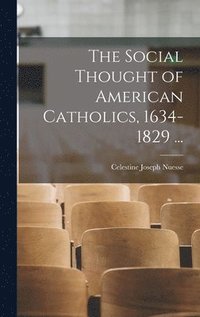 The Social Thought of American Catholics, 1634-1829 ...

Celestine Joseph Nuesse